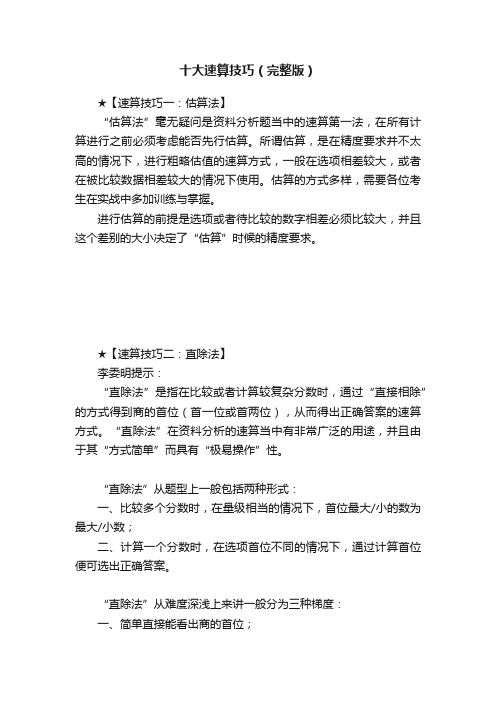 十大速算技巧（完整版）

★【速算技巧一：估算法】

“估算法”毫无疑问是资料分析题当中的速算第一法，在所有计算进行之前必须考虑能否先行估算。所谓估算，是在精度要求并不太高的情况下，进行粗略估值的速算方式，一般在选项相差较大，或者在被比较数据相差较大的情况下使用。估算的方式多样，需要各位考生在实战中多加训练与掌握。

进行估算的前提是选项或者待比较的数字相差必须比较大，并且这个差别的大小决定了“估算”时候的精度要求。

★【速算技巧二：直除法】

李委明提示：

“直除法”是指在比较或者计算较复杂分数时，通过“直接相除”的方式得到商的首位（首一位或首两位），从而得出正确答案的速算方式。“直除法”在资料分析的速算当中有非常广泛的用途，并且由于其“方式简单”而具有“极易操作”性。

“直除法”从题型上一般包括两种形式：

一、比较多个分数时，在量级相当的情况下，首位最大/小的数为最大/小数；

二、计算一个分数时，在选项首位不同的情况下，通过计算首位便可选出正确答案。

“直除法”从难度深浅上来讲一般分为三种梯度：

一、简单直接能看出商的首位；